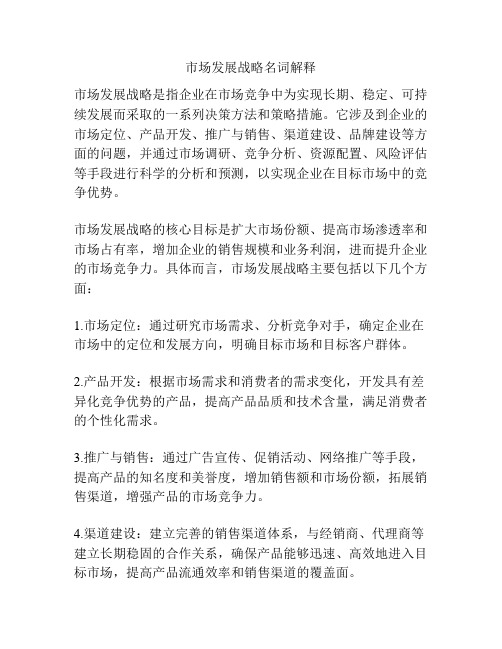 市场发展战略名词解释

市场发展战略是指企业在市场竞争中为实现长期、稳定、可持续发展而采取的一系列决策方法和策略措施。它涉及到企业的市场定位、产品开发、推广与销售、渠道建设、品牌建设等方面的问题，并通过市场调研、竞争分析、资源配置、风险评估等手段进行科学的分析和预测，以实现企业在目标市场中的竞争优势。

市场发展战略的核心目标是扩大市场份额、提高市场渗透率和市场占有率，增加企业的销售规模和业务利润，进而提升企业的市场竞争力。具体而言，市场发展战略主要包括以下几个方面：

1.市场定位：通过研究市场需求、分析竞争对手，确定企业在市场中的定位和发展方向，明确目标市场和目标客户群体。

2.产品开发：根据市场需求和消费者的需求变化，开发具有差异化竞争优势的产品，提高产品品质和技术含量，满足消费者的个性化需求。

3.推广与销售：通过广告宣传、促销活动、网络推广等手段，提高产品的知名度和美誉度，增加销售额和市场份额，拓展销售渠道，增强产品的市场竞争力。

4.渠道建设：建立完善的销售渠道体系，与经销商、代理商等建立长期稳固的合作关系，确保产品能够迅速、高效地进入目标市场，提高产品流通效率和销售渠道的覆盖面。